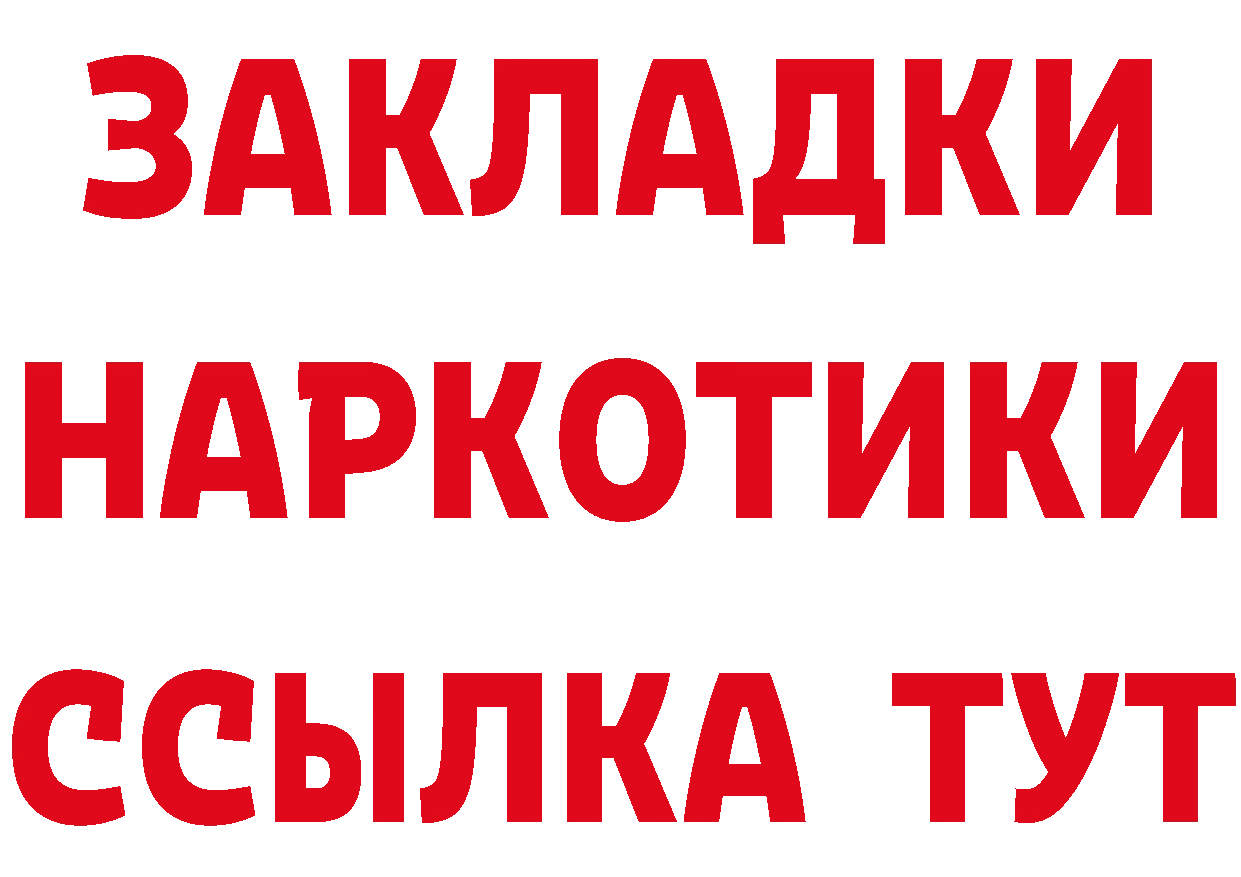 ЗАКЛАДКИ НАРКОТИКИ ССЫЛКА ТУТ